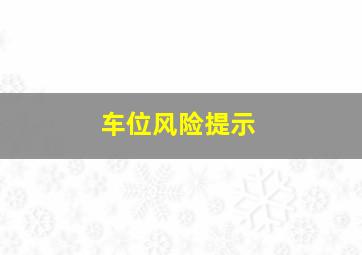 车位风险提示